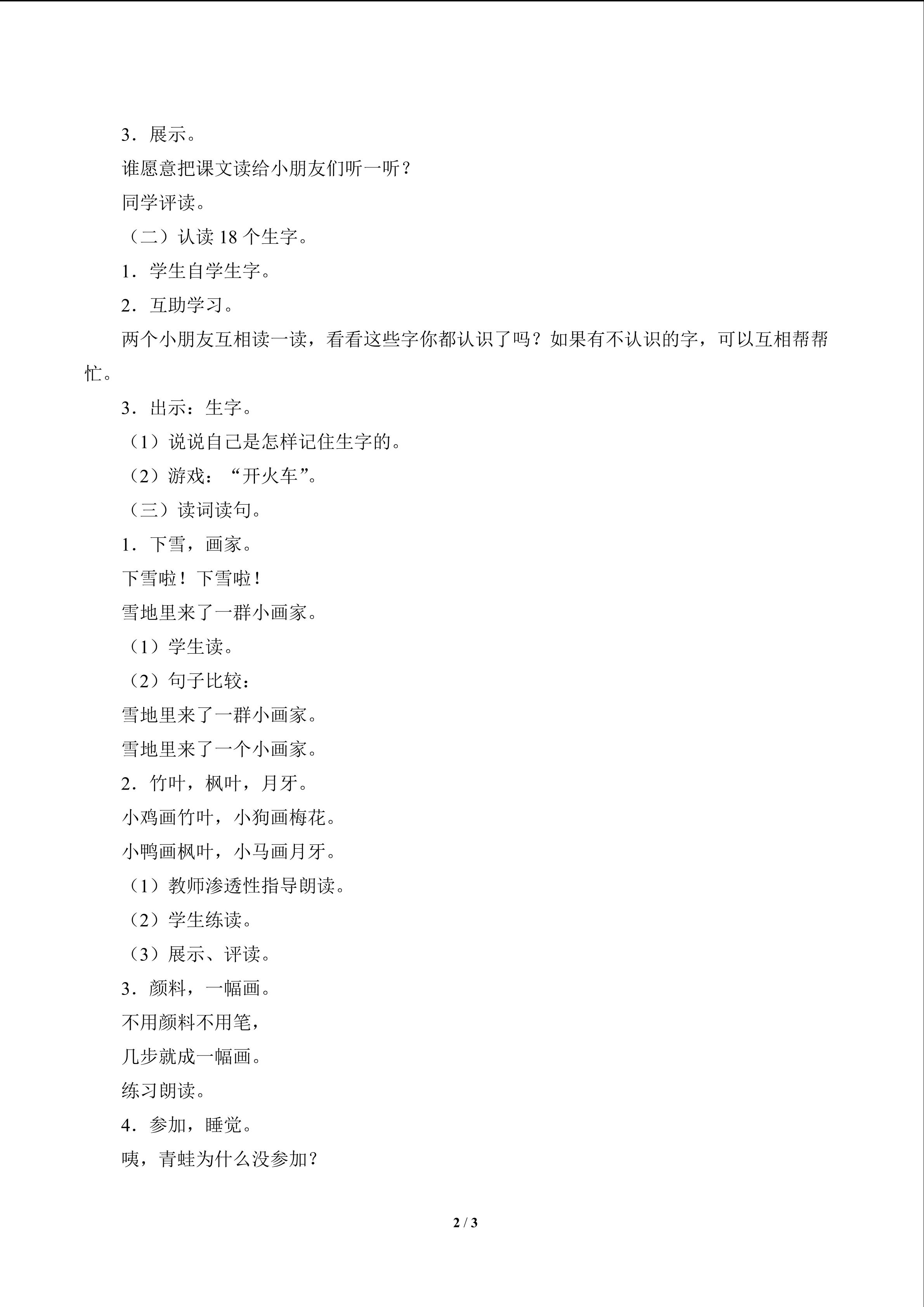 3．展示。

谁愿意把课文读给小朋友们听一听？

同学评读。

（二）认读18个生字。

1．学生自学生字。

2．互助学习。

两个小朋友互相读一读，看看这些字你都认识了吗？如果有不认识的字，可以互相帮帮忙。

3．出示：生字。

（1）说说自己是怎样记住生字的。

（2）游戏：“开火车”。

（三）读词读句。

1．下雪，画家。

下雪啦！下雪啦！

雪地里来了一群小画家。

（1）学生读。

（2）句子比较：

雪地里来了一群小画家。

雪地里来了一个小画家。

2．竹叶，枫叶，月牙。

小鸡画竹叶，小狗画梅花。

小鸭画枫叶，小马画月牙。

（1）教师渗透性指导朗读。

（2）学生练读。

（3）展示、评读。

3．颜料，一幅画。

不用颜料不用笔，

几步就成一幅画。

练习朗读。

4．参加，睡觉。

咦，青蛙为什么没参加？

2 / 3